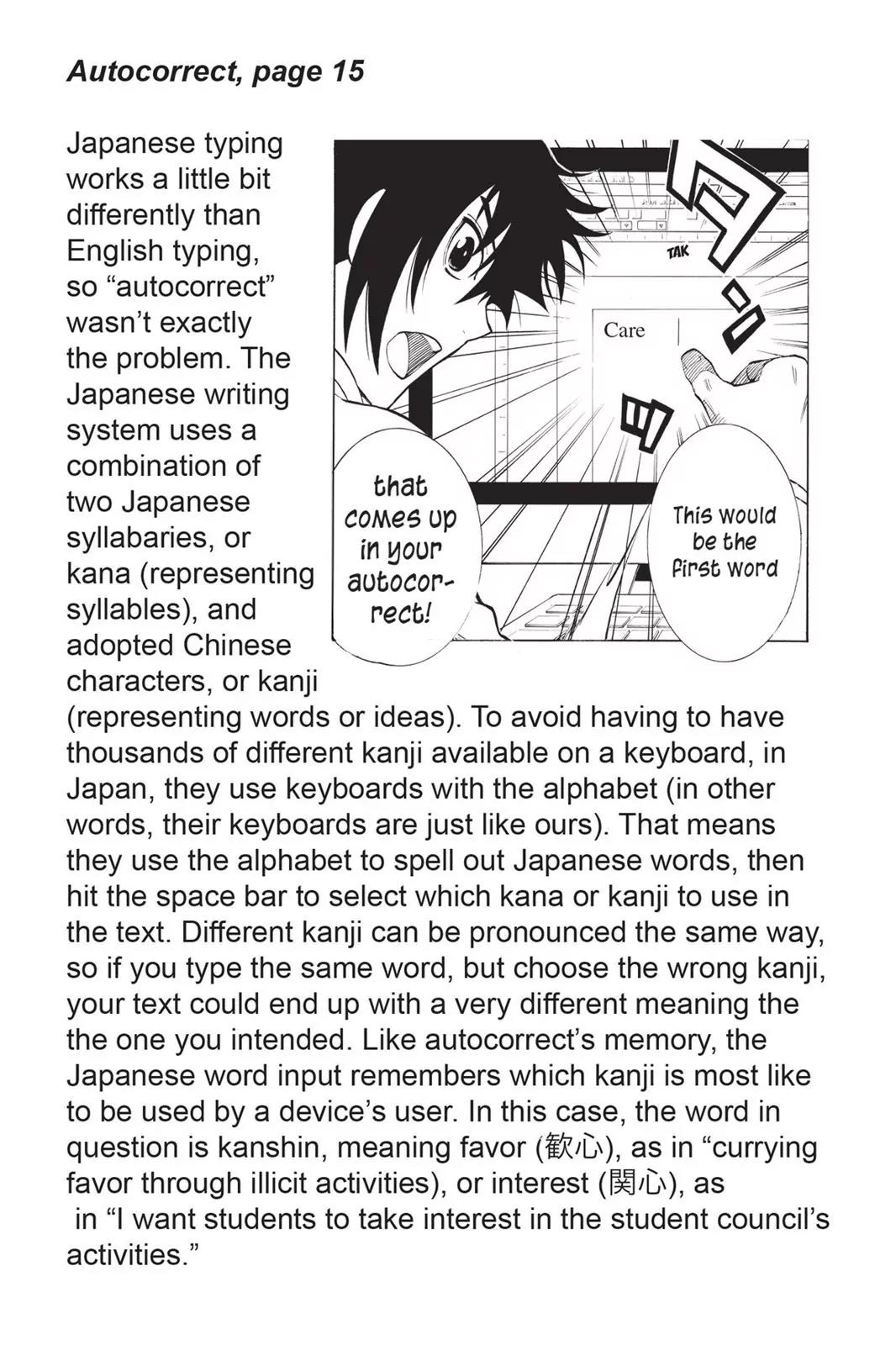 Autocorrect, page 15

Japanese typing works a little bit differently than English typing, so “autocorrect” wasn’t exactly the problem. The Japanese writing system uses a combination of two Japanese syllabaries, or kana (representing syllables), and adopted Chinese characters, or kanji (representing words or ideas). To avoid having to have thousands of different kanji available on a keyboard, in Japan, they use keyboards with the alphabet (in other words, their keyboards are just like ours). That means they use the alphabet to spell out Japanese words, then hit the space bar to select which kana or kanji to use in the text. Different kanji can be pronounced the same way, so if you type the same word, but choose the wrong kanji, your text could end up with a very different meaning the the one you intended. Like autocorrect’s memory, the Japanese word input remembers which kanji is most like to be used by a device’s user. In this case, the word in question is kanshin, meaning favor (歓心), as in “currying favor through illicit activities), or interest (関心), as in “I want students to take interest in the student council’s activities.”

TAK

Care

This would be the first word

that comes up in your autocorrect!